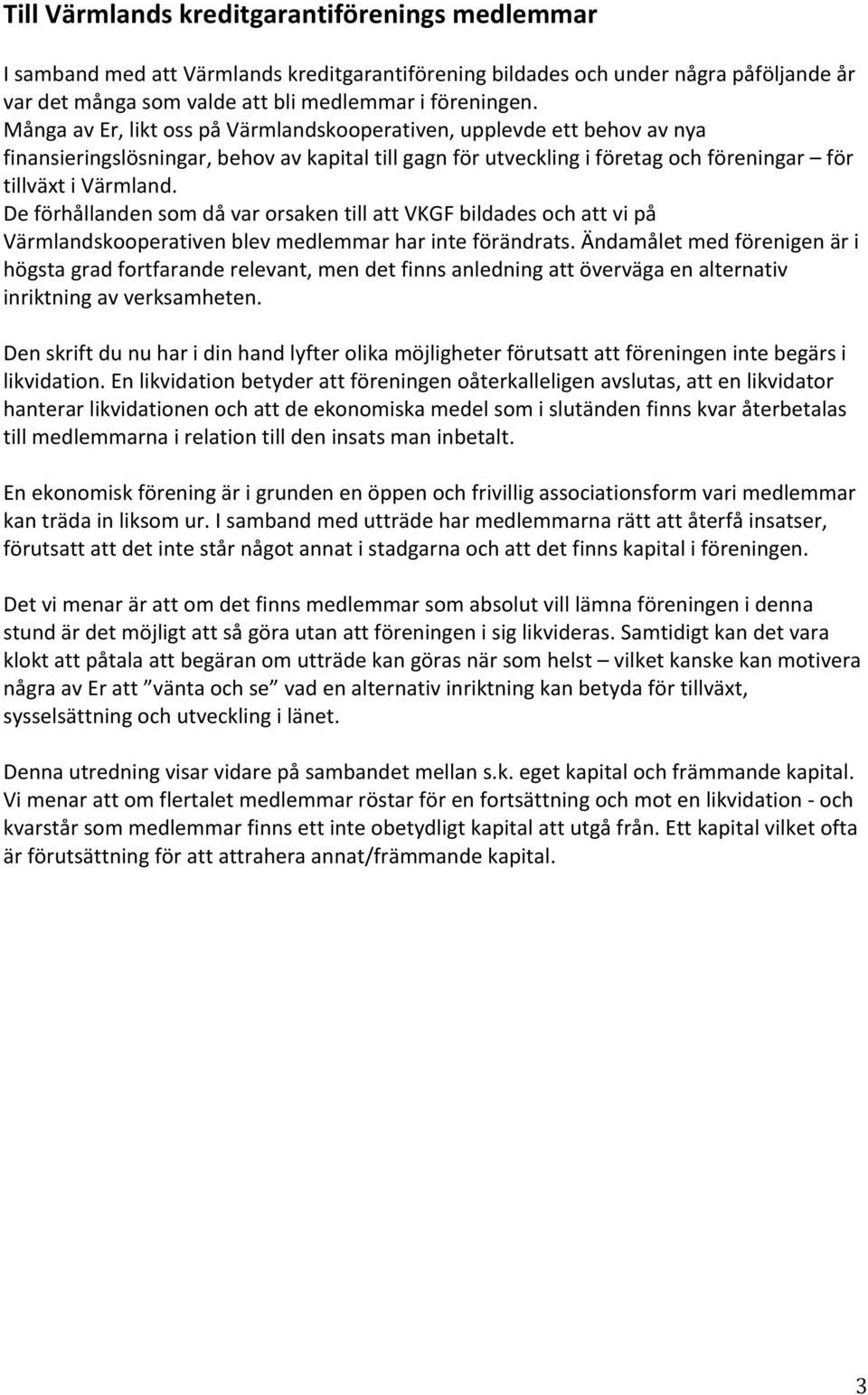 Till Värmlands kreditgarantiförenings medlemmar

I samband med att Värmlands kreditgarantiförening bildades och under några påföljande år var det många som valde att bli medlemmar i föreningen.
Många av Er, likt oss på Värmlandskooperativen, upplevde ett behov av nya finansieringslösningar, behov av kapital till gagn för utveckling i företag och föreningar – för tillväxt i Värmland.
De förhållanden som då var orsaken till att VKGF bildades och att vi på Värmlandskooperativen blev medlemmar har inte förändrats. Ändamålet med förenigen är i högsta grad fortfarande relevant, men det finns anledning att överväga en alternativ inriktning av verksamheten.

Den skrift du nu har i din hand lyfter olika möjligheter förutsatt att föreningen inte begärs i likvidation. En likvidation betyder att föreningen oåterkalleligen avslutas, att en likvidator hanterar likvidationen och att de ekonomiska medel som i slutänden finns kvar återbetalas till medlemmarna i relation till den insats man inbetalt.

En ekonomisk förening är i grunden en öppen och frivillig associationsform vari medlemmar kan träda in liksom ur. I samband med utträde har medlemmarna rätt att återfå insatser, förutsatt att det inte står något annat i stadgarna och att det finns kapital i föreningen.

Det vi menar är att om det finns medlemmar som absolut vill lämna föreningen i denna stund är det möjligt att så göra utan att föreningen i sig likvideras. Samtidigt kan det vara klokt att påtala att begäran om utträde kan göras när som helst – vilket kanske kan motivera några av Er att ”vänta och se” vad en alternativ inriktning kan betyda för tillväxt, sysselsättning och utveckling i länet.

Denna utredning visar vidare på sambandet mellan s.k. eget kapital och främmande kapital. Vi menar att om flertalet medlemmar röstar för en fortsättning och mot en likvidation - och kvarstår som medlemmar finns ett inte obetydligt kapital att utgå från. Ett kapital vilket ofta är förutsättning för att attrahera annat/främmande kapital.

3